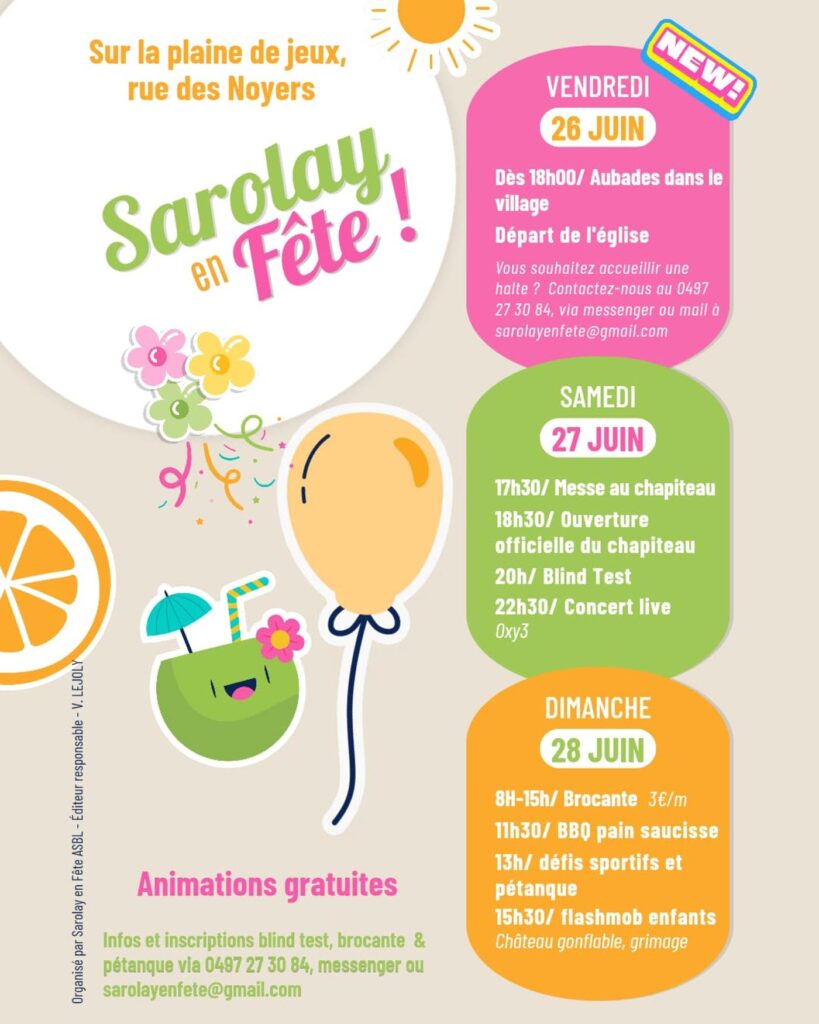 Sur la plaine de jeux, rue des Noyers

Sarolay en Fête !

NEW!

VENDREDI
26 JUIN
Dès 18h00/ Aubades dans le village
Départ de l'église
Vous souhaitez accueillir une halte ? Contactez-nous au 0497 27 30 84, via messenger ou mail à sarolayenfete@gmail.com

SAMEDI
27 JUIN
17h30/ Messe au chapiteau
18h30/ Ouverture officielle du chapiteau
20h/ Blind Test
22h30/ Concert live
Oxy3

DIMANCHE
28 JUIN
8H-15h/ Brocante 3€/m
11h30/ BBQ pain saucisse
13h/ défis sportifs et pétanque
15h30/ flashmob enfants
Château gonflable, grimage

Animations gratuites

Infos et inscriptions blind test, brocante & pétanque via 0497 27 30 84, messenger ou sarolayenfete@gmail.com

Organisé par Sarolay en Fête ASBL - Éditeur responsable - V. LEJOLY